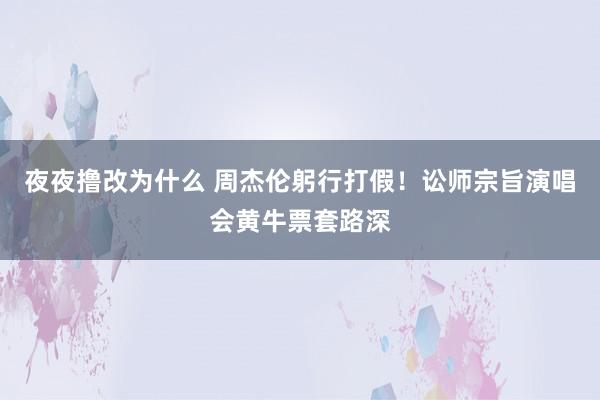 夜夜撸改为什么 周杰伦躬行打假！讼师宗旨演唱会黄牛票套路深